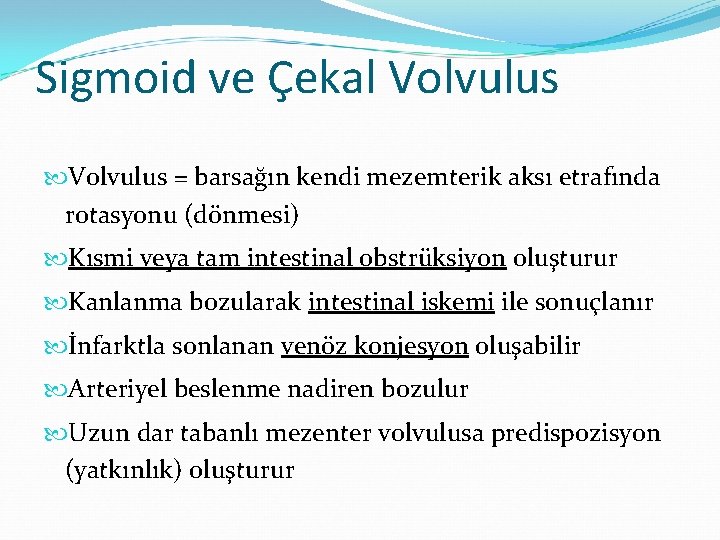 Sigmoid ve Çekal Volvulus

Volvulus = barsağın kendi mezemterik aksı etrafında rotasyonu (dönmesi)

Kısmi veya tam intestinal obstrüksiyon oluşturur

Kanlanma bozularak intestinal iskemi ile sonuçlanır

İnfarktla sonlanan venöz konjesyon oluşabilir

Arteriyel beslenme nadiren bozulur

Uzun dar tabanlı mezenter volvulusa predispozisyon (yatkınlık) oluşturur